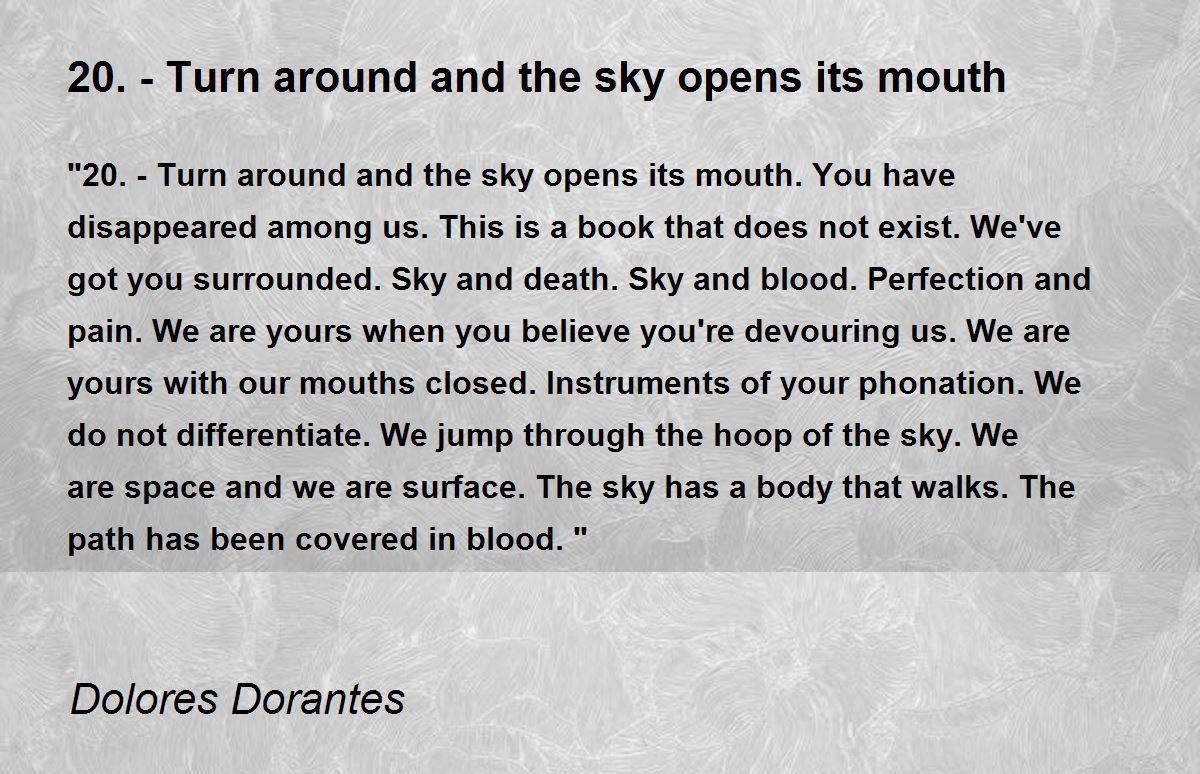 20. - Turn around and the sky opens its mouth

"20. - Turn around and the sky opens its mouth. You have disappeared among us. This is a book that does not exist. We've got you surrounded. Sky and death. Sky and blood. Perfection and pain. We are yours when you believe you're devouring us. We are yours with our mouths closed. Instruments of your phonation. We do not differentiate. We jump through the hoop of the sky. We are space and we are surface. The sky has a body that walks. The path has been covered in blood. "

Dolores Dorantes